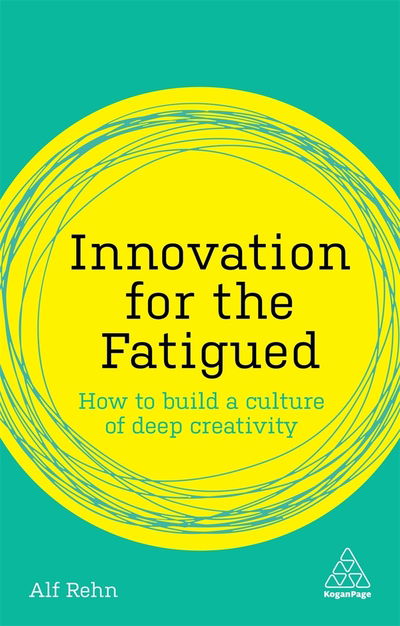 Innovation for the Fatigued

How to build a culture of deep creativity

Alf Rehn

KoganPage